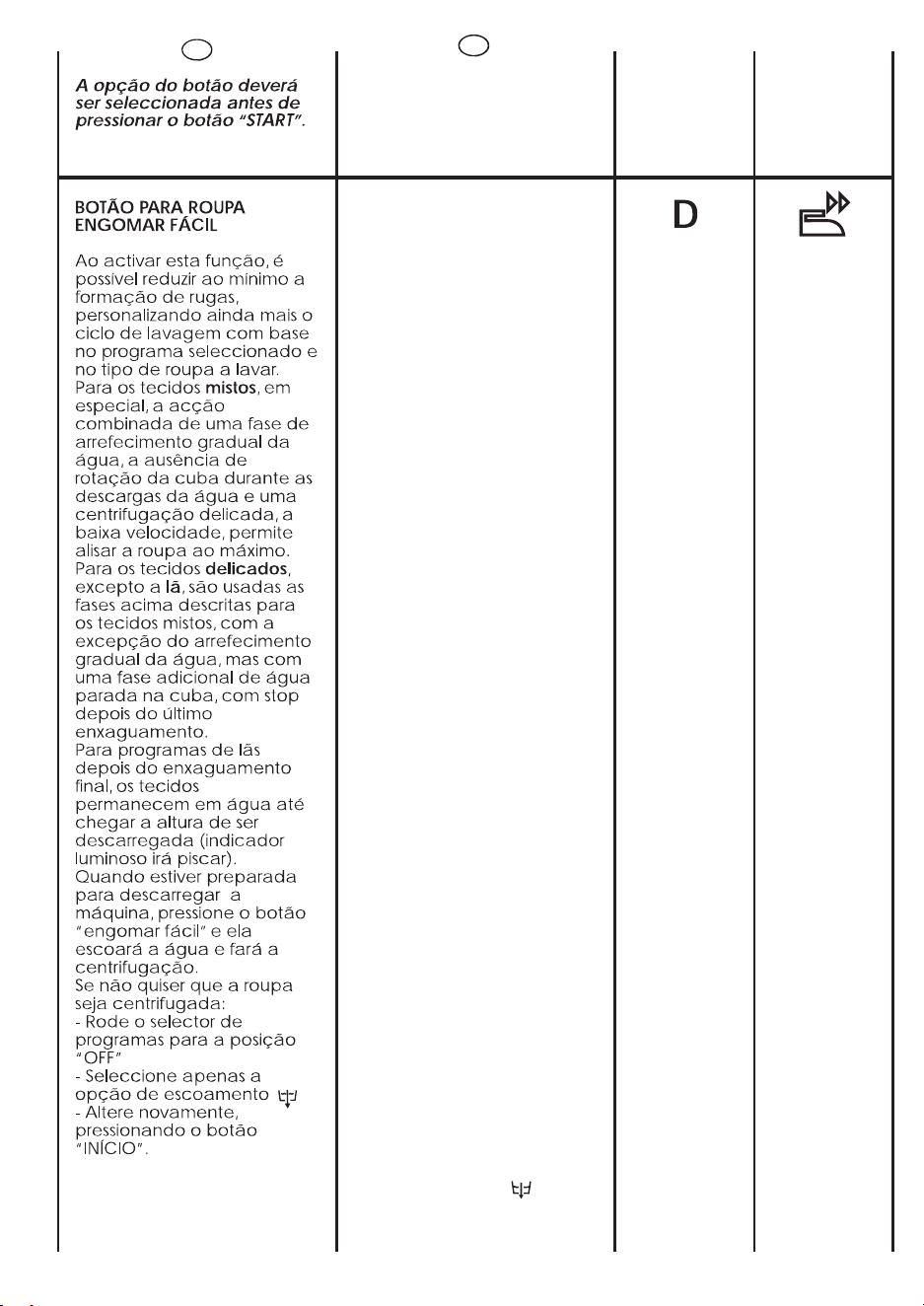 A opção do botão deverá ser seleccionada antes de pressionar o botão "START".

BOTÃO PARA ROUPA ENGOMAR FÁCIL

Ao activar esta função, é possível reduzir ao mínimo a formação de rugas, personalizando ainda mais o ciclo de lavagem com base no programa seleccionado e no tipo de roupa a lavar. Para os tecidos mistos, em especial, a acção combinada de uma fase de arrefecimento gradual da água, a ausência de rotação da cuba durante as descargas da água e uma centrifugação delicada, a baixa velocidade, permite alisar a roupa ao máximo. Para os tecidos delicados, excepto a lã, são usadas as fases acima descritas para os tecidos mistos, com a excepção do arrefecimento gradual da água, mas com uma fase adicional de água parada na cuba, com stop depois do último enxaguamento. Para programas de lãs depois do enxaguamento final, os tecidos permanecem em água até chegar a altura de ser descarregada (indicador luminoso irá piscar). Quando estiver preparada para descarregar a máquina, pressione o botão "engomar fácil" e ela escoará a água e fará a centrifugação. Se não quiser que a roupa seja centrifugada:
- Rode o selector de programas para a posição "OFF"
- Seleccione apenas a opção de escoamento
- Altere novamente, pressionando o botão "INÍCIO".

D